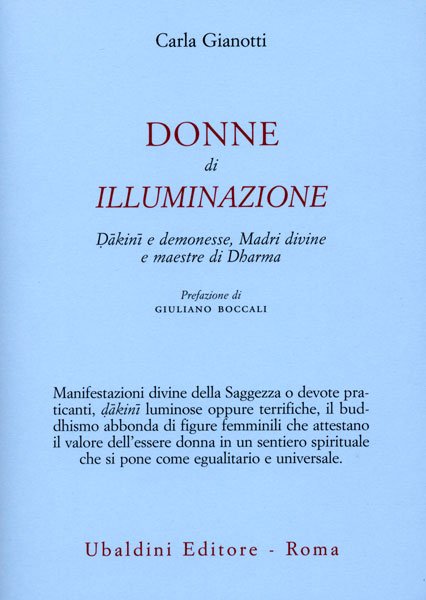 Carla Gianotti

DONNE
di
ILLUMINAZIONE

Ḍākinī e demonesse, Madri divine e maestre di Dharma

Prefazione di
GIULIANO BOCCALI

Manifestazioni divine della Saggezza o devote praticanti, ḍākinī luminose oppure terrifiche, il buddhismo abbonda di figure femminili che attestano il valore dell'essere donna in un sentiero spirituale che si pone come egualitario e universale.

Ubaldini Editore - Roma